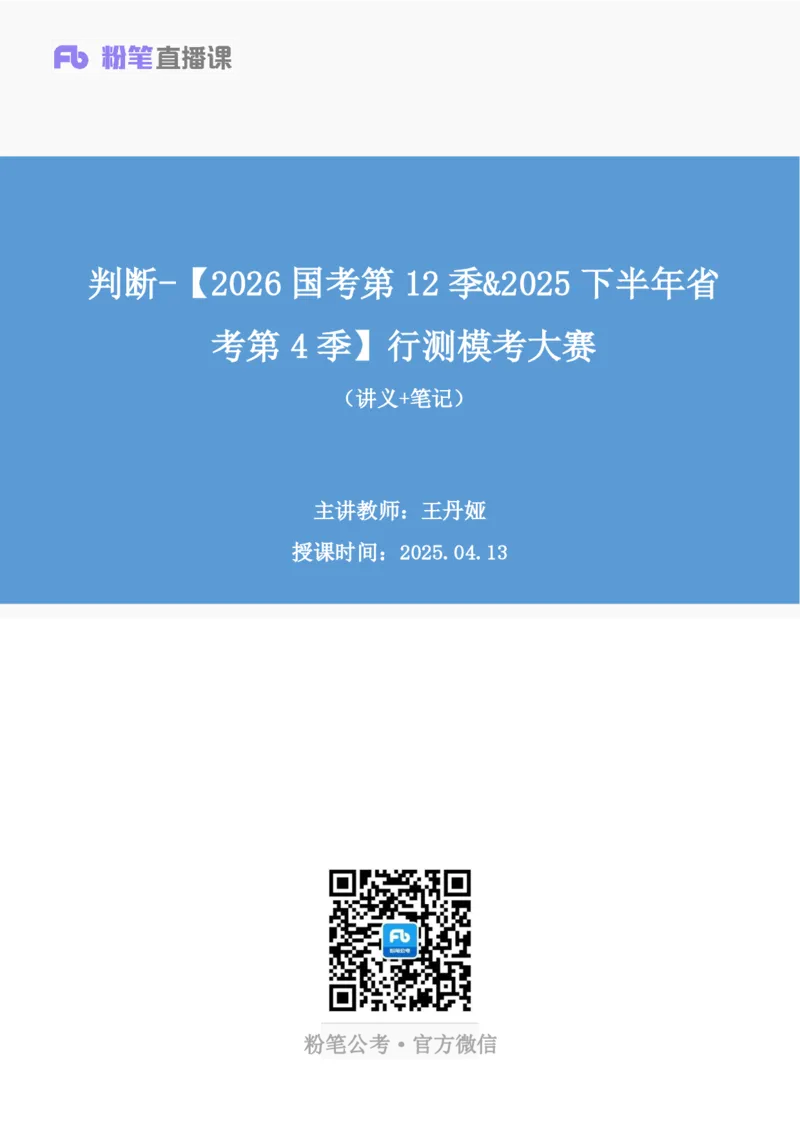 Fb 粉笔直播课

判断-【2026 国考第 12 季&2025 下半年省考第 4 季】行测模考大赛

（讲义+笔记）

主讲教师：王丹娅

授课时间：2025.04.13

Fb

粉笔公考·官方微信